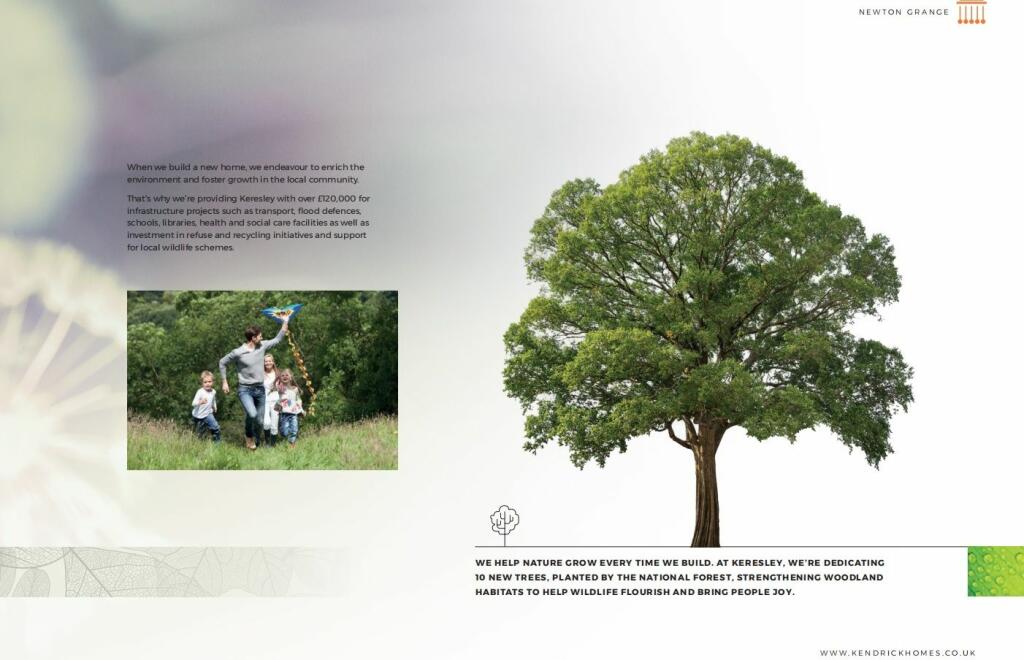 NEWTON GRANGE

When we build a new home, we endeavour to enrich the environment and foster growth in the local community.

That's why we're providing Keresley with over £120,000 for infrastructure projects such as transport, flood defences, schools, libraries, health and social care facilities as well as investment in refuse and recycling initiatives and support for local wildlife schemes.

WE HELP NATURE GROW EVERY TIME WE BUILD. AT KERESLEY, WE'RE DEDICATING 10 NEW TREES, PLANTED BY THE NATIONAL FOREST, STRENGTHENING WOODLAND HABITATS TO HELP WILDLIFE FLOURISH AND BRING PEOPLE JOY.

WWW.KENDRICKHOMES.CO.UK